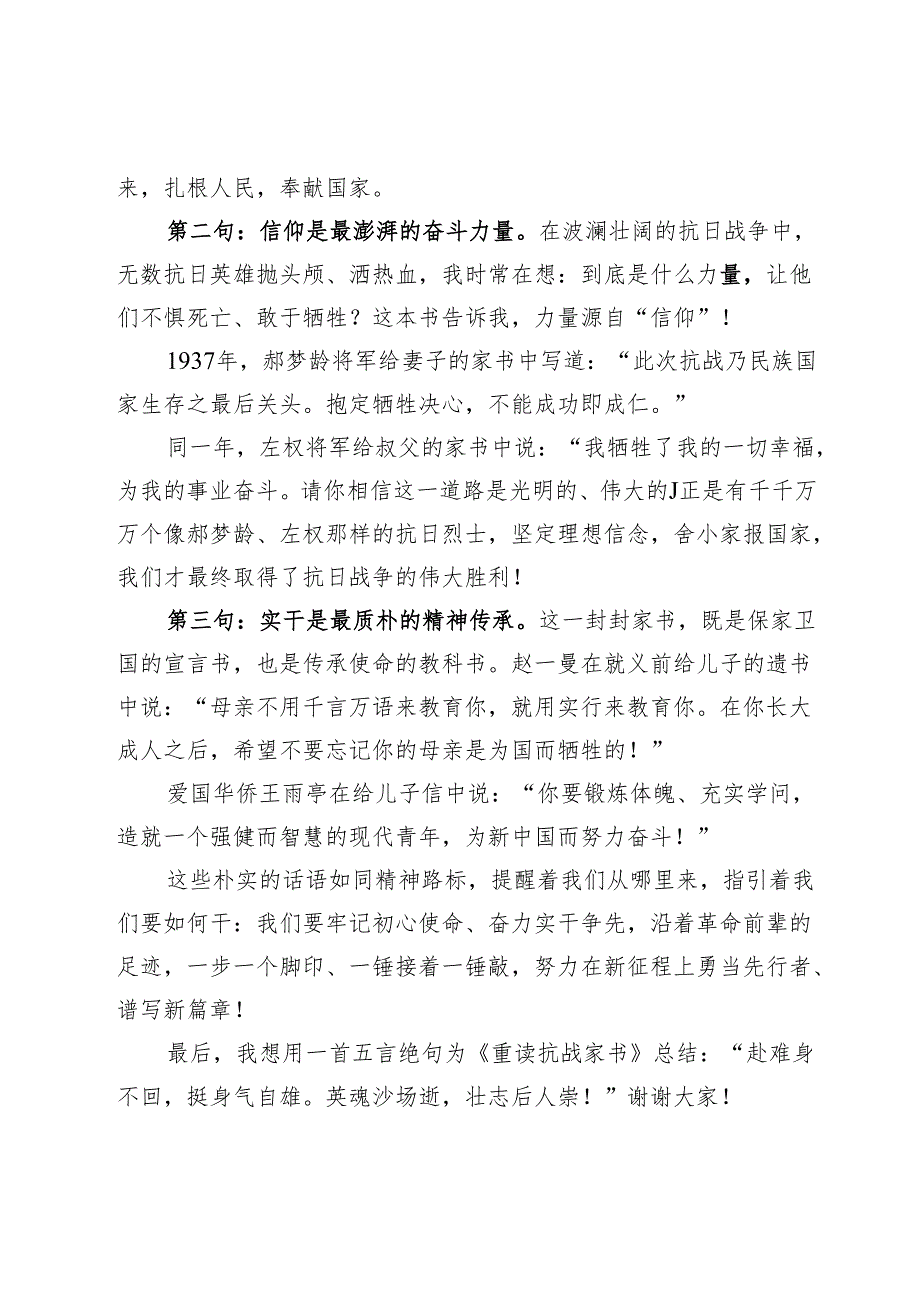 来，扎根人民，奉献国家。

第二句：信仰是最澎湃的奋斗力量。在波澜壮阔的抗日战争中，无数抗日英雄抛头颅、洒热血，我时常在想：到底是什么力量，让他们不惧死亡、敢于牺牲？这本书告诉我，力量源自“信仰”！

1937年，郝梦龄将军给妻子的家书中写道：“此次抗战乃民族国家生存之最后关头。抱定牺牲决心，不能成功即成仁。”

同一年，左权将军给叔父的家书中说：“我牺牲了我的一切幸福，为我的事业奋斗。请你相信这一道路是光明的、伟大的J正是有千千万万个像郝梦龄、左权那样的抗日烈士，坚定理想信念，舍小家报国家，我们才最终取得了抗日战争的伟大胜利！

第三句：实干是最质朴的精神传承。这一封封家书，既是保家卫国的宣言书，也是传承使命的教科书。赵一曼在就义前给儿子的遗书中说：“母亲不用千言万语来教育你，就用实行来教育你。在你长大成人之后，希望不要忘记你的母亲是为国而牺牲的！”

爱国华侨王雨亭在给儿子信中说：“你要锻炼体魄、充实学问，造就一个强健而智慧的现代青年，为新中国而努力奋斗！”

这些朴实的话语如同精神路标，提醒着我们从哪里来，指引着我们要如何干：我们要牢记初心使命、奋力实干争先，沿着革命前辈的足迹，一步一个脚印、一锤接着一锤敲，努力在新征程上勇当先行者、谱写新篇章！

最后，我想用一首五言绝句为《重读抗战家书》总结：“赴难身不回，挺身气自雄。英魂沙场逝，壮志后人崇！”谢谢大家！